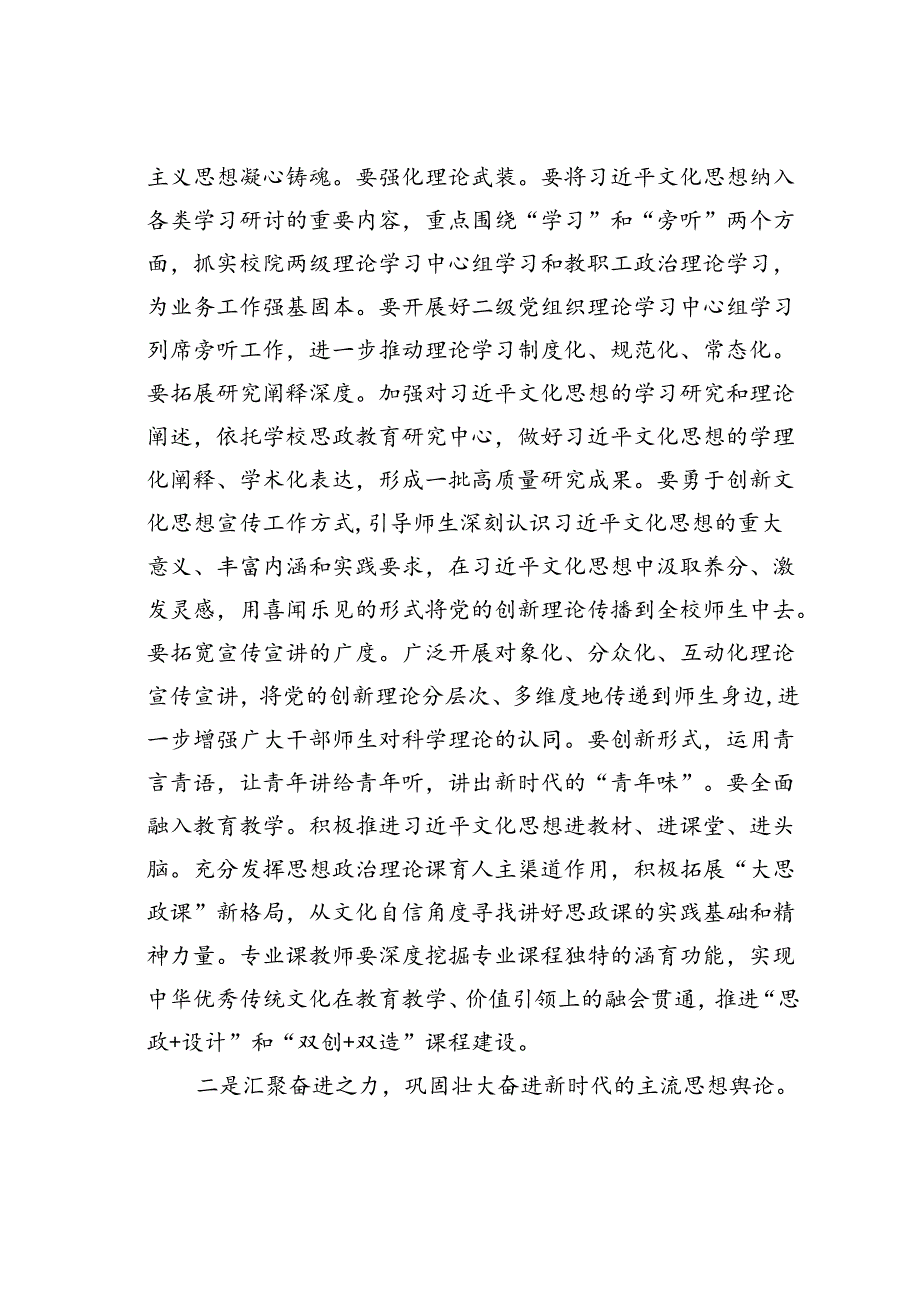 主义思想凝心铸魂。要强化理论武装。要将习近平文化思想纳入各类学习研讨的重要内容，重点围绕“学习”和“旁听”两个方面，抓实校院两级理论学习中心组学习和教职工政治理论学习，为业务工作强基固本。要开展好二级党组织理论学习中心组学习列席旁听工作，进一步推动理论学习制度化、规范化、常态化。要拓展研究阐释深度。加强对习近平文化思想的学习研究和理论阐述，依托学校思政教育研究中心，做好习近平文化思想的学理化阐释、学术化表达，形成一批高质量研究成果。要勇于创新文化思想宣传工作方式，引导师生深刻认识习近平文化思想的重大意义、丰富内涵和实践要求，在习近平文化思想中汲取养分、激发灵感，用喜闻乐见的形式将党的创新理论传播到全校师生中去。要拓宽宣传宣讲的广度。广泛开展对象化、分众化、互动化理论宣传宣讲，将党的创新理论分层次、多维度地传递到师生身边，进一步增强广大干部师生对科学理论的认同。要创新形式，运用青言青语，让青年讲给青年听，讲出新时代的“青年味”。要全面融入教育教学。积极推进习近平文化思想进教材、进课堂、进头脑。充分发挥思想政治理论课育人主渠道作用，积极拓展“大思政课”新格局，从文化自信角度寻找讲好思政课的实践基础和精神力量。专业课教师要深度挖掘专业课程独特的涵育功能，实现中华优秀传统文化在教育教学、价值引领上的融会贯通，推进“思政+设计”和“双创+双造”课程建设。

二是汇聚奋进之力，巩固壮大奋进新时代的主流思想舆论。